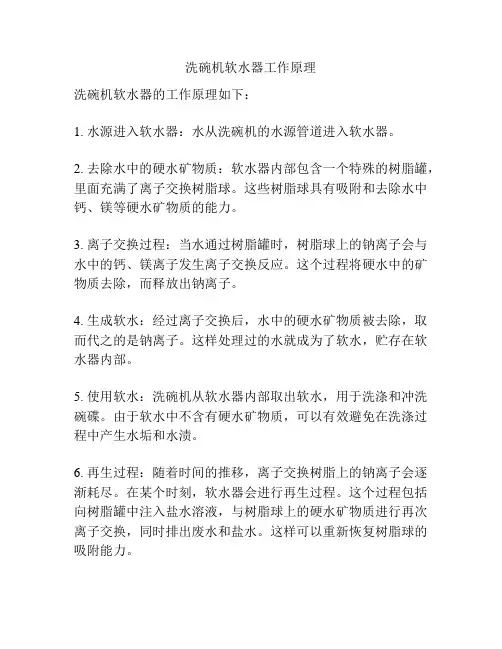 洗碗机软水器工作原理

洗碗机软水器的工作原理如下：

1. 水源进入软水器：水从洗碗机的水源管道进入软水器。

2. 去除水中的硬水矿物质：软水器内部包含一个特殊的树脂罐，里面充满了离子交换树脂球。这些树脂球具有吸附和去除水中钙、镁等硬水矿物质的能力。

3. 离子交换过程：当水通过树脂罐时，树脂球上的钠离子会与水中的钙、镁离子发生离子交换反应。这个过程将硬水中的矿物质去除，而释放出钠离子。

4. 生成软水：经过离子交换后，水中的硬水矿物质被去除，取而代之的是钠离子。这样处理过的水就成为了软水，贮存在软水器内部。

5. 使用软水：洗碗机从软水器内部取出软水，用于洗涤和冲洗碗碟。由于软水中不含有硬水矿物质，可以有效避免在洗涤过程中产生水垢和水渍。

6. 再生过程：随着时间的推移，离子交换树脂上的钠离子会逐渐耗尽。在某个时刻，软水器会进行再生过程。这个过程包括向树脂罐中注入盐水溶液，与树脂球上的硬水矿物质进行再次离子交换，同时排出废水和盐水。这样可以重新恢复树脂球的吸附能力。